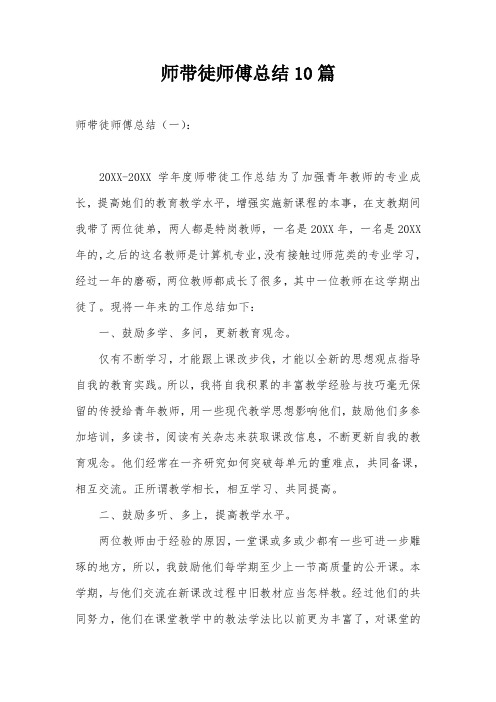 师带徒师傅总结10篇

师带徒师傅总结（一）:

20XX-20XX 学年度师带徒工作总结为了加强青年教师的专业成长，提高她们的教育教学水平，增强实施新课程的本事，在支教期间我带了两位徒弟，两人都是特岗教师，一名是20XX年，一名是20XX年的，之后的这名教师是计算机专业，没有接触过师范类的专业学习，经过一年的磨砺，两位教师都成长了很多，其中一位教师在这学期出徒了。现将一年来的工作总结如下:

一、鼓励多学、多问，更新教育观念。

仅有不断学习，才能跟上课改步伐，才能以全新的思想观点指导自我的教育实践。所以，我将自我积累的丰富教学经验与技巧毫无保留的传授给青年教师，用一些现代教学思想影响他们，鼓励他们多参加培训，多读书，阅读有关杂志来获取课改信息，不断更新自我的教育观念。他们经常在一齐研究如何突破每单元的重难点，共同备课，相互交流。正所谓教学相长，相互学习、共同提高。

二、鼓励多听、多上，提高教学水平。

两位教师由于经验的原因，一堂课或多或少都有一些可进一步雕琢的地方，所以，我鼓励他们每学期至少上一节高质量的公开课。本学期，与他们交流在新课改过程中旧教材应当怎样教。经过他们的共同努力，他们在课堂教学中的教法学法比以前更为丰富了，对课堂的